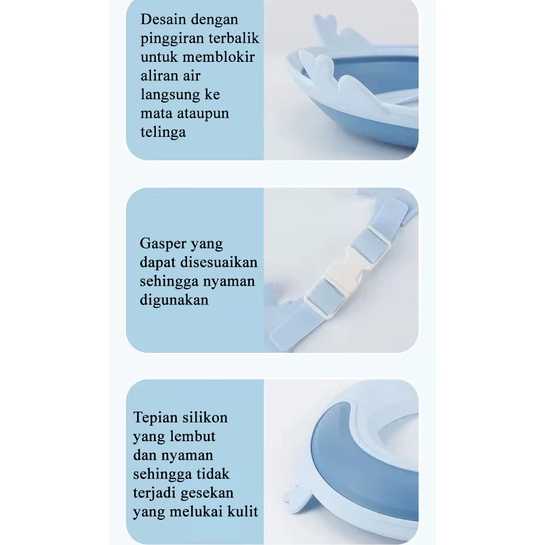 Desain dengan pinggiran terbalik untuk memblokir aliran air langsung ke mata ataupun telinga

Gasper yang dapat disesuaikan sehingga nyaman digunakan

Tepian silikon yang lembut dan nyaman sehingga tidak terjadi gesekan yang melukai kulit